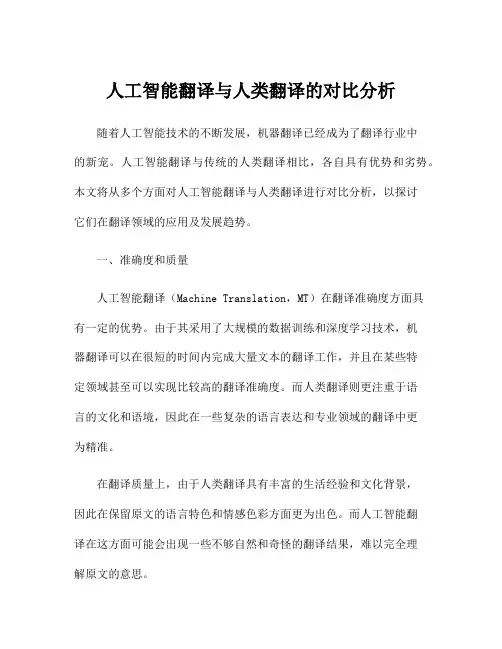 人工智能翻译与人类翻译的对比分析

随着人工智能技术的不断发展，机器翻译已经成为了翻译行业中的新宠。人工智能翻译与传统的人类翻译相比，各自具有优势和劣势。本文将从多个方面对人工智能翻译与人类翻译进行对比分析，以探讨它们在翻译领域的应用及发展趋势。

一、准确度和质量

人工智能翻译（Machine Translation，MT）在翻译准确度方面具有一定的优势。由于其采用了大规模的数据训练和深度学习技术，机器翻译可以在很短的时间内完成大量文本的翻译工作，并且在某些特定领域甚至可以实现比较高的翻译准确度。而人类翻译则更注重于语言的文化和语境，因此在一些复杂的语言表达和专业领域的翻译中更为精准。

在翻译质量上，由于人类翻译具有丰富的生活经验和文化背景，因此在保留原文的语言特色和情感色彩方面更为出色。而人工智能翻译在这方面可能会出现一些不够自然和奇怪的翻译结果，难以完全理解原文的意思。